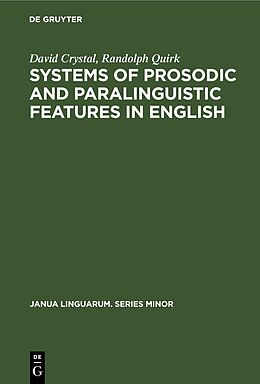 DE GRUYTER

David Crystal, Randolph Quirk
SYSTEMS OF PROSODIC AND PARALINGUISTIC FEATURES IN ENGLISH

JANUA LINGUARUM. SERIES MINOR

DE
G